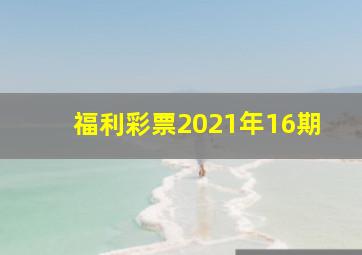 福利彩票2021年16期